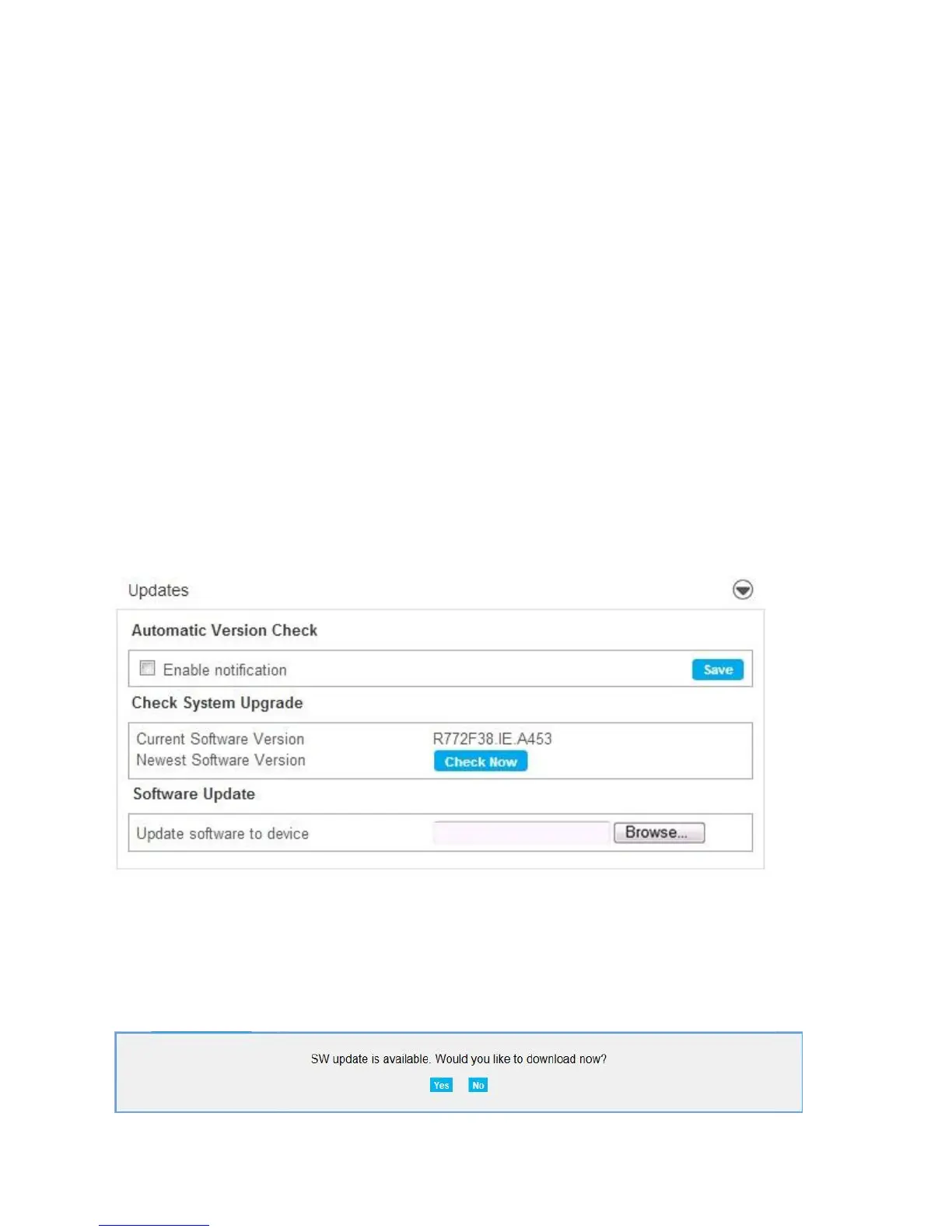 Updates

Automatic Version Check

Enable notification Save

Check System Upgrade

Current Software Version R772F38.IE.A453
Newest Software Version Check Now

Software Update

Update software to device Browse...

SW update is available. Would you like to download now?

Yes No